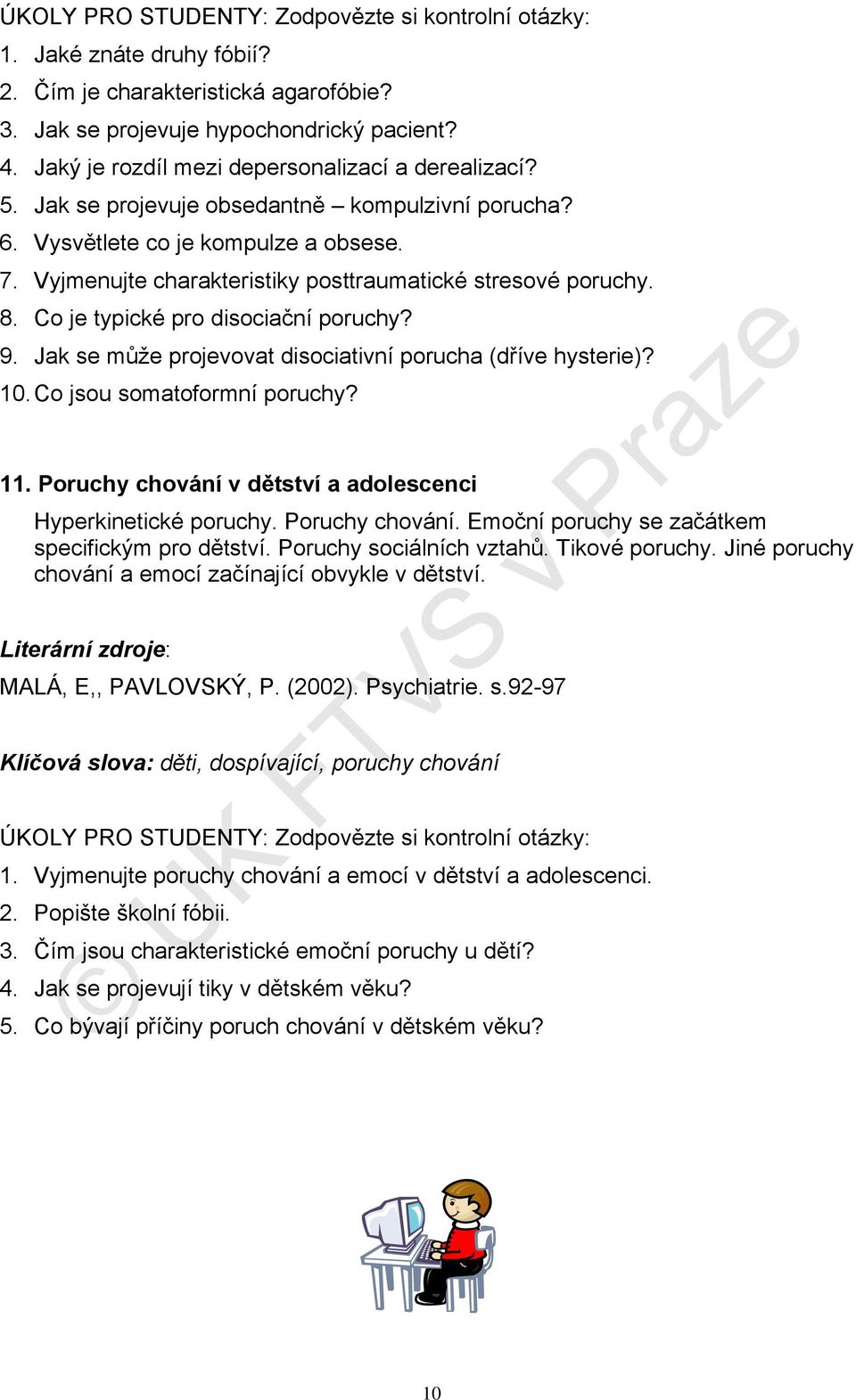 ÚKOLY PRO STUDENTY: Zodpovězte si kontrolní otázky:
1. Jaké znáte druhy fóbií?
2. Čím je charakteristická agarofóbie?
3. Jak se projevuje hypochondrický pacient?
4. Jaký je rozdíl mezi depersonalizací a derealizací?
5. Jak se projevuje obsedantně – kompulzivní porucha?
6. Vysvětlete co je kompulze a obsese.
7. Vyjmenujte charakteristiky posttraumatické stresové poruchy.
8. Co je typické pro disociační poruchy?
9. Jak se může projevovat disociativní porucha (dříve hysterie)?
10. Co jsou somatoformní poruchy?

11. Poruchy chování v dětství a adolescenci

Hyperkinetické poruchy. Poruchy chování. Emoční poruchy se začátkem specifickým pro dětství. Poruchy sociálních vztahů. Tikové poruchy. Jiné poruchy chování a emocí začínající obvykle v dětství.

Literární zdroje:

MALÁ, E,, PAVLOVSKÝ, P. (2002). Psychiatrie. s.92-97

Klíčová slova: děti, dospívající, poruchy chování

ÚKOLY PRO STUDENTY: Zodpovězte si kontrolní otázky:
1. Vyjmenujte poruchy chování a emocí v dětství a adolescenci.
2. Popište školní fóbii.
3. Čím jsou charakteristické emoční poruchy u dětí?
4. Jak se projevují tiky v dětském věku?
5. Co bývají příčiny poruch chování v dětském věku?

© UK FTVS v Praze

10